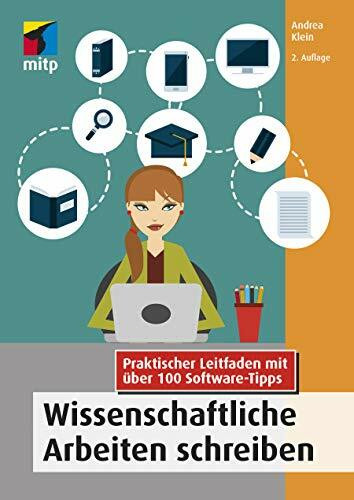 mitp

Andrea Klein

2. Auflage

Praktischer Leitfaden mit über 100 Software-Tipps

Wissenschaftliche Arbeiten schreiben